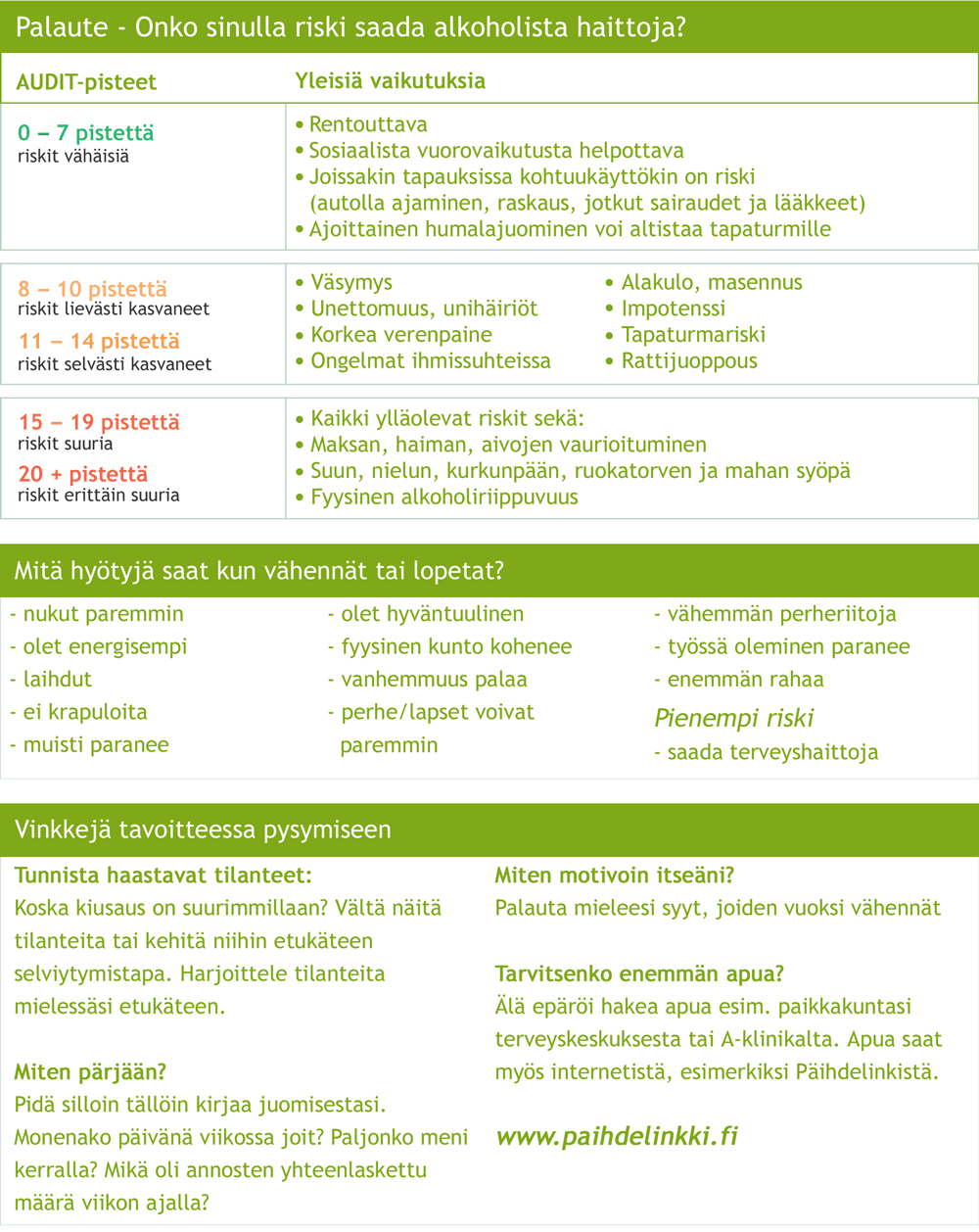 Palaute - Onko sinulla riski saada alkoholista haittoja?

| AUDIT-pisteet | Yleisiä vaikutuksia |
|---|---|
| 0 – 7 pistettä riskit vähäisiä | • Rentouttava • Sosiaalista vuorovaikutusta helpottava • Joissakin tapauksissa kohtuukäyttökin on riski (autolla ajaminen, raskaus, jotkut sairaudet ja lääkkeet) • Ajoittainen humalajuominen voi altistaa tapaturmille |
| 8 – 10 pistettä riskit lievästi kasvaneet 11 – 14 pistettä riskit selvästi kasvaneet | • Väsymys • Unettomuus, unihäiriöt • Korkea verenpaine • Ongelmat ihmissuhteissa • Alakulo, masennus • Impotenssi • Tapaturmariski • Rattijuoppous |
| 15 – 19 pistettä riskit suuria 20 + pistettä riskit erittäin suuria | • Kaikki ylläolevat riskit sekä: • Maksan, haiman, aivojen vaurioituminen • Suun, nielun, kurkunpään, ruokatorven ja mahan syöpä • Fyysinen alkoholiriippuvuus |

Mitä hyötyjä saat kun vähennät tai lopetat?

- nukut paremmin
- olet energisempi
- laihdut
- ei krapuloita
- muisti paranee

- olet hyväntuulinen
- fyysinen kunto kohenee
- vanhemmuus palaa
- perhe/lapset voivat paremmin

- vähemmän perheriitoja
- työssä oleminen paranee
- enemmän rahaa
Pienempi riski
- saada terveyshaittoja

Vinkkejä tavoitteessa pysymiseen

Tunnista haastavat tilanteet:
Koska kiusaus on suurimmillaan? Vältä näitä tilanteita tai kehitä niihin etukäteen selviytymistapa. Harjoittele tilanteita mielessäsi etukäteen.

Miten pärjään?
Pidä silloin tällöin kirjaa juomisestasi. Monenako päivänä viikossa joit? Paljonko meni kerralla? Mikä oli annosten yhteenlaskettu määrä viikon ajalla?

Miten motivoin itseäni?
Palauta mieleesi syyt, joiden vuoksi vähennät

Tarvitsenko enemmän apua?
Älä epäröi hakea apua esim. paikkakuntasi terveyskeskuksesta tai A-klinikalta. Apua saat myös internetistä, esimerkiksi Päihdelinkistä.

www.paihdelinkki.fi